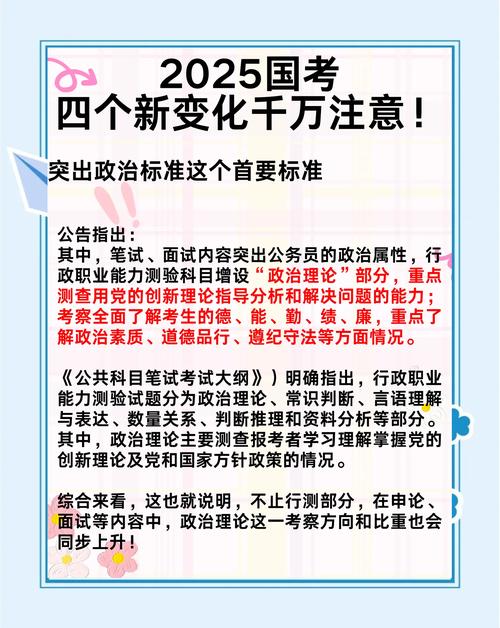 2025国考
四个新变化千万注意！

突出政治标准这个首要标准

公告指出：
其中，笔试、面试内容突出公务员的政治属性，行政职业能力测验科目增设“政治理论”部分，重点测查用党的创新理论指导分析和解决问题的能力；考察全面了解考生的德、能、勤、绩、廉，重点了解政治素质、道德品行、遵纪守法等方面情况。

《公共科目笔试考试大纲》）明确指出，行政职业能力测验试题分为政治理论、常识判断、言语理解与表达、数量关系、判断推理和资料分析等部分。其中，政治理论主要测查报考者学习理解掌握党的创新理论及党和国家方针政策的情况。

综合来看，这也就说明，不止行测部分，在申论、面试等内容中，政治理论这一考察方向和比重也会同步上升！